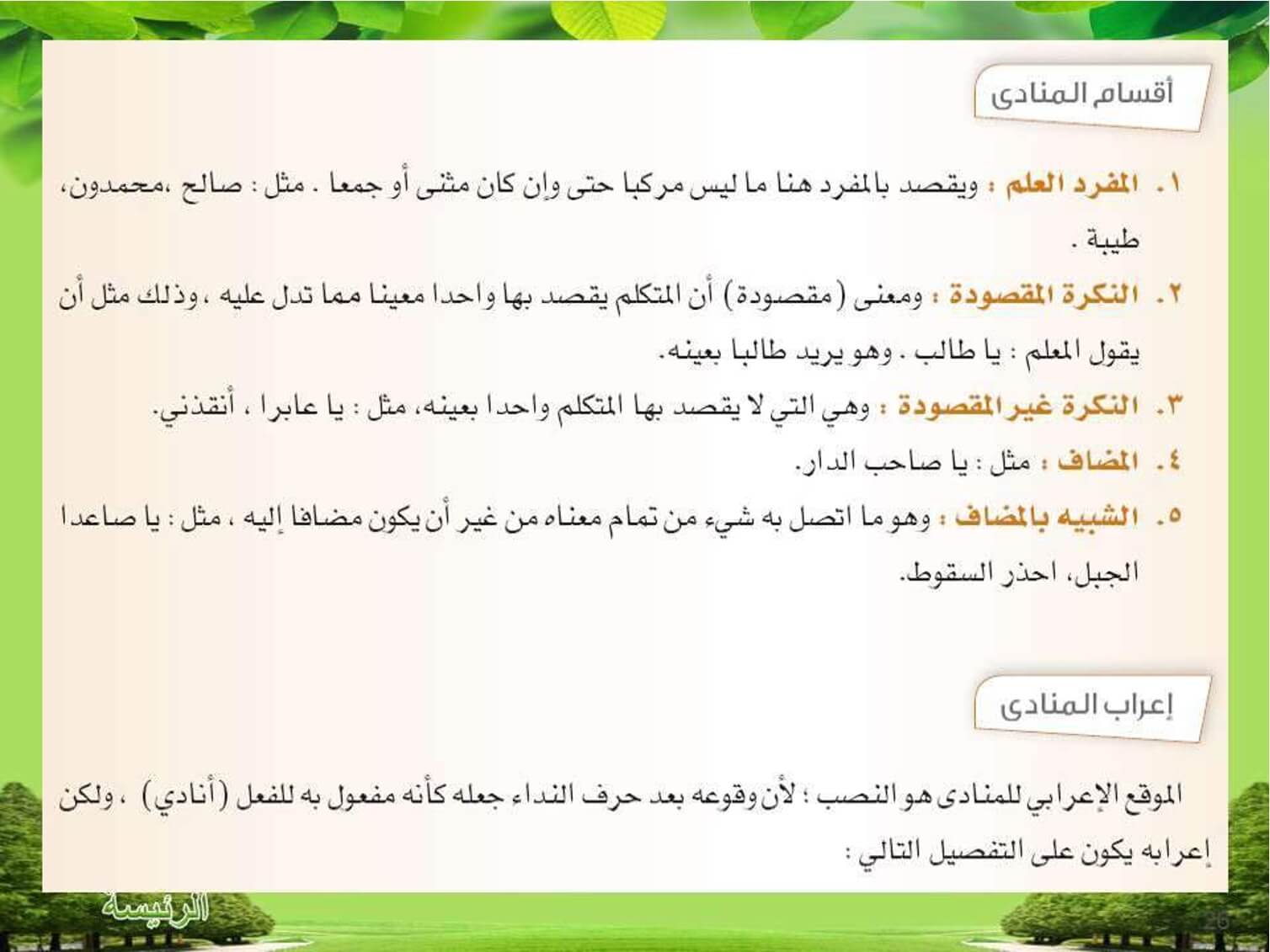 أقسام المنادى

١. المفرد العلم : ويقصد بالمفرد هنا ما ليس مركبا حتى وإن كان مثنى أو جمعا . مثل : صالح ،محمدون، طيبة .

٢. النكرة المقصودة : ومعنى (مقصودة) أن المتكلم يقصد بها واحدا معينا مما تدل عليه ،وذلك مثل أن يقول المعلم : يا طالب . وهو يريد طالبا بعينه.

٣. النكرة غير المقصودة : وهي التي لا يقصد بها المتكلم واحدا بعينه، مثل : يا عابرا ، أنقذني.

٤. المضاف : مثل : يا صاحب الدار.

٥. الشبيه بالمضاف : وهو ما اتصل به شيء من تمام معناه من غير أن يكون مضافا إليه ، مثل : يا صاعدا الجبل، احذر السقوط.

إعراب المنادى

الموقع الإعرابي للمنادى هو النصب ؛ لأن وقوعه بعد حرف النداء جعله كأنه مفعول به للفعل (أنادي) ، ولكن إعرابه يكون على التفصيل التالي :

الرئيسة

26